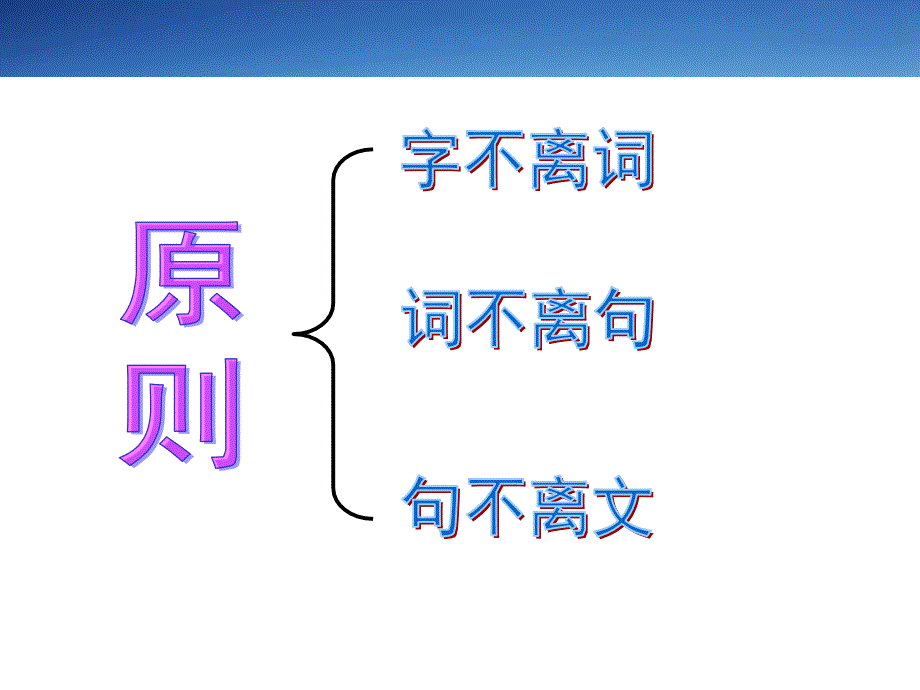 原则

字不离词

词不离句

句不离文